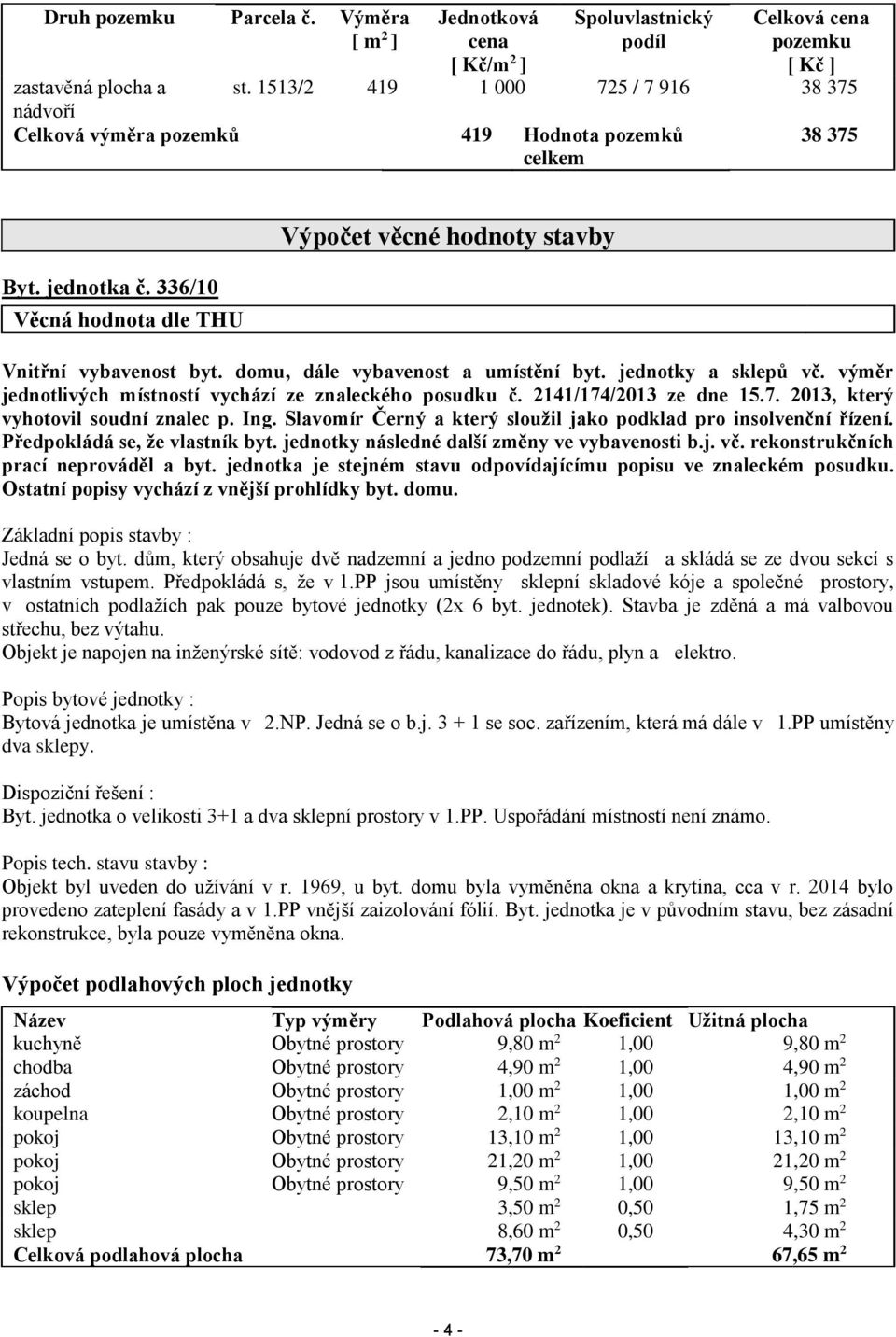 | Druh pozemku | Parcela č. | Výměra [ $m^2$ ] | Jednotková cena [ Kč/$m^2$ ] | Spoluvlastnický podíl | Celková cena pozemku [ Kč ] |
|---|---|---|---|---|---|
| zastavěná plocha a nádvoří | st. 1513/2 | 419 | 1 000 | 725 / 7 916 | 38 375 |
| Celková výměra pozemků | | 419 | Hodnota pozemků celkem | | 38 375 |

Výpočet věcné hodnoty stavby

Byt. jednotka č. 336/10

Věcná hodnota dle THU

Vnitřní vybavenost byt. domu, dále vybavenost a umístění byt. jednotky a sklepů vč. výměr jednotlivých místností vychází ze znaleckého posudku č. 2141/174/2013 ze dne 15.7. 2013, který vyhotovil soudní znalec p. Ing. Slavomír Černý a který sloužil jako podklad pro insolvenční řízení. Předpokládá se, že vlastník byt. jednotky následné další změny ve vybavenosti b.j. vč. rekonstrukčních prací neprováděl a byt. jednotka je stejném stavu odpovídajícímu popisu ve znaleckém posudku. Ostatní popisy vychází z vnější prohlídky byt. domu.

Základní popis stavby :
Jedná se o byt. dům, který obsahuje dvě nadzemní a jedno podzemní podlaží a skládá se ze dvou sekcí s vlastním vstupem. Předpokládá s, že v 1.PP jsou umístěny sklepní skladové kóje a společné prostory, v ostatních podlažích pak pouze bytové jednotky (2x 6 byt. jednotek). Stavba je zděná a má valbovou střechu, bez výtahu.
Objekt je napojen na inženýrské sítě: vodovod z řádu, kanalizace do řádu, plyn a elektro.

Popis bytové jednotky :
Bytová jednotka je umístěna v 2.NP. Jedná se o b.j. 3 + 1 se soc. zařízením, která má dále v 1.PP umístěny dva sklepy.

Dispoziční řešení :
Byt. jednotka o velikosti 3+1 a dva sklepní prostory v 1.PP. Uspořádání místností není známo.

Popis tech. stavu stavby :
Objekt byl uveden do užívání v r. 1969, u byt. domu byla vyměněna okna a krytina, cca v r. 2014 bylo provedeno zateplení fasády a v 1.PP vnější zaizolování fólií. Byt. jednotka je v původním stavu, bez zásadní rekonstrukce, byla pouze vyměněna okna.

Výpočet podlahových ploch jednotky

| Název | Typ výměry | Podlahová plocha | Koeficient | Užitná plocha |
|---|---|---|---|---|
| kuchyně | Obytné prostory | 9,80 $m^2$ | 1,00 | 9,80 $m^2$ |
| chodba | Obytné prostory | 4,90 $m^2$ | 1,00 | 4,90 $m^2$ |
| záchod | Obytné prostory | 1,00 $m^2$ | 1,00 | 1,00 $m^2$ |
| koupelna | Obytné prostory | 2,10 $m^2$ | 1,00 | 2,10 $m^2$ |
| pokoj | Obytné prostory | 13,10 $m^2$ | 1,00 | 13,10 $m^2$ |
| pokoj | Obytné prostory | 21,20 $m^2$ | 1,00 | 21,20 $m^2$ |
| pokoj | Obytné prostory | 9,50 $m^2$ | 1,00 | 9,50 $m^2$ |
| sklep | | 3,50 $m^2$ | 0,50 | 1,75 $m^2$ |
| sklep | | 8,60 $m^2$ | 0,50 | 4,30 $m^2$ |
| Celková podlahová plocha | | 73,70 $m^2$ | | 67,65 $m^2$ |

- 4 -